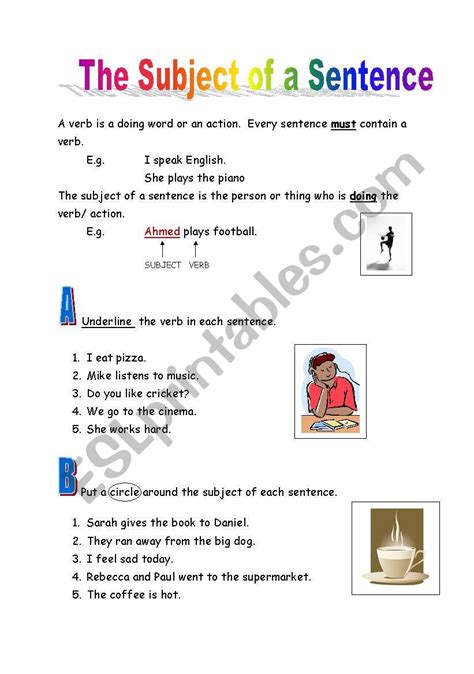 The Subject of a Sentence

A verb is a doing word or an action. Every sentence must contain a verb.

E.g. I speak English.
She plays the piano

The subject of a sentence is the person or thing who is doing the verb/ action.

E.g. Ahmed plays football.

SUBJECT VERB

A Underline the verb in each sentence.

1. I eat pizza.
2. Mike listens to music.
3. Do you like cricket?
4. We go to the cinema.
5. She works hard.

B Put a circle around the subject of each sentence.

1. Sarah gives the book to Daniel.
2. They ran away from the big dog.
3. I feel sad today.
4. Rebecca and Paul went to the supermarket.
5. The coffee is hot.

ESLprintables.com